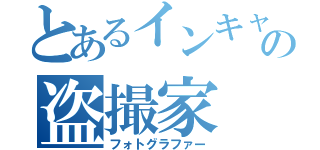 とあるインキャの
盗撮家
フォトグラファー